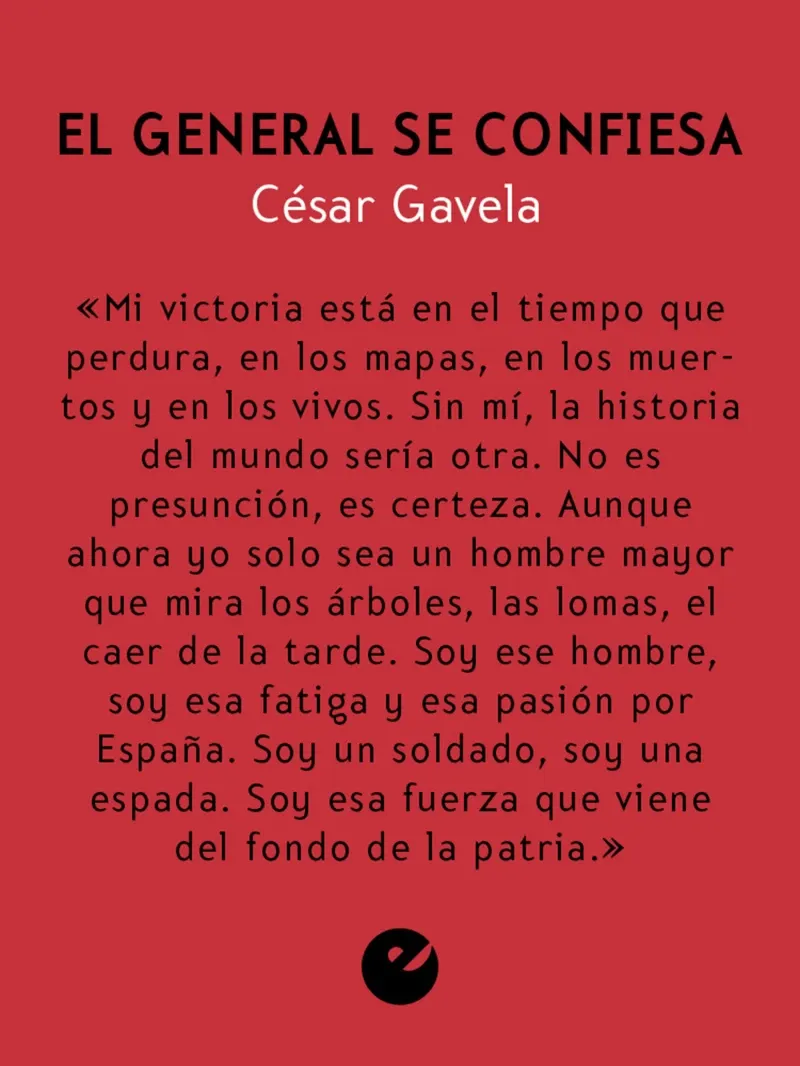 EL GENERAL SE CONFIESA
César Gavela

«Mi victoria está en el tiempo que perdura, en los mapas, en los muertos y en los vivos. Sin mí, la historia del mundo sería otra. No es presunción, es certeza. Aunque ahora yo solo sea un hombre mayor que mira los árboles, las lomas, el caer de la tarde. Soy ese hombre, soy esa fatiga y esa pasión por España. Soy un soldado, soy una espada. Soy esa fuerza que viene del fondo de la patria.»